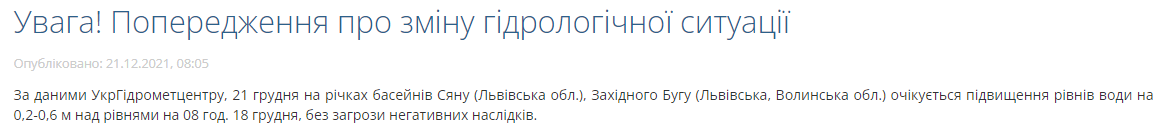 Увага! Попередження про зміну гідрологічної ситуації

Опубліковано: 21.12.2021, 08:05

За даними УкрГідрометцентру, 21 грудня на річках басейнів Сяну (Львівська обл.), Західного Бугу (Львівська, Волинська обл.) очікується підвищення рівнів води на 0,2-0,6 м над рівнями на 08 год. 18 грудня, без загрози негативних наслідків.